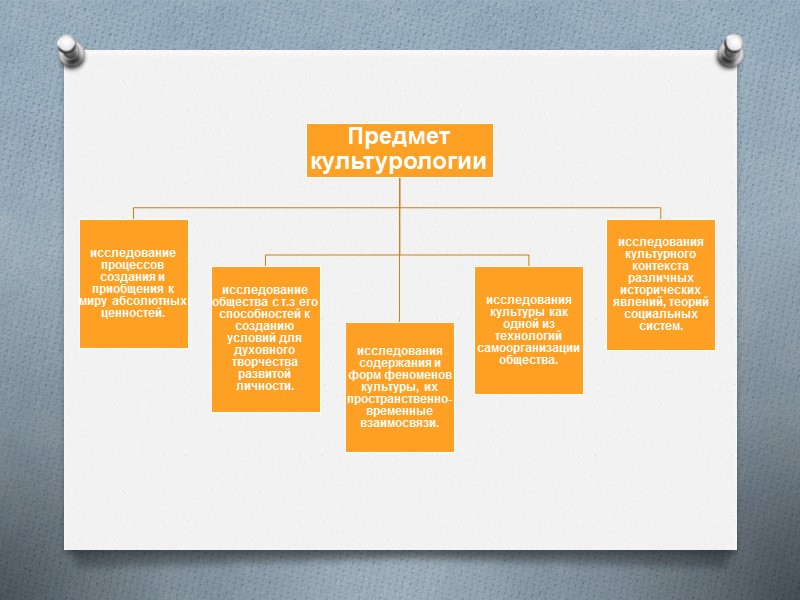 Предмет культурологии

исследование процессов создания и приобщения к миру абсолютных ценностей.

исследование общества с т.з его способностей к созданию условий для духовного творчества развитой личности.

исследования содержания и форм феноменов культуры, их пространственно-временные взаимосвязи.

исследования культуры как одной из технологий самоорганизации общества.

исследования культурного контекста различных исторических явлений, теорий социальных систем.